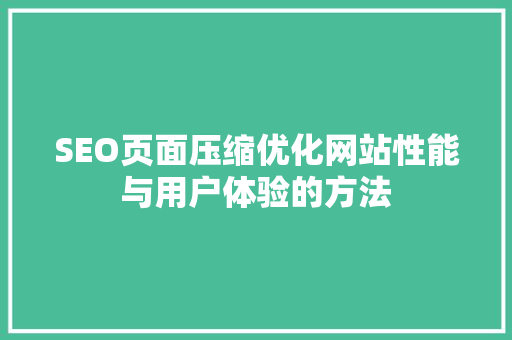 SEO页面压缩优化网站性能与用户体验的方法